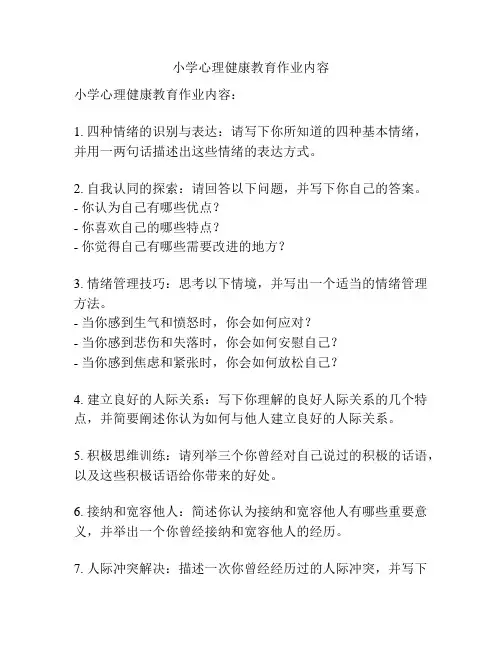 小学心理健康教育作业内容

小学心理健康教育作业内容：

1. 四种情绪的识别与表达：请写下你所知道的四种基本情绪，并用一两句话描述出这些情绪的表达方式。

2. 自我认同的探索：请回答以下问题，并写下你自己的答案。
- 你认为自己有哪些优点？
- 你喜欢自己的哪些特点？
- 你觉得自己有哪些需要改进的地方？

3. 情绪管理技巧：思考以下情境，并写出一个适当的情绪管理方法。
- 当你感到生气和愤怒时，你会如何应对？
- 当你感到悲伤和失落时，你会如何安慰自己？
- 当你感到焦虑和紧张时，你会如何放松自己？

4. 建立良好的人际关系：写下你理解的良好人际关系的几个特点，并简要阐述你认为如何与他人建立良好的人际关系。

5. 积极思维训练：请列举三个你曾经对自己说过的积极的话语，以及这些积极话语给你带来的好处。

6. 接纳和宽容他人：简述你认为接纳和宽容他人有哪些重要意义，并举出一个你曾经接纳和宽容他人的经历。

7. 人际冲突解决：描述一次你曾经经历过的人际冲突，并写下